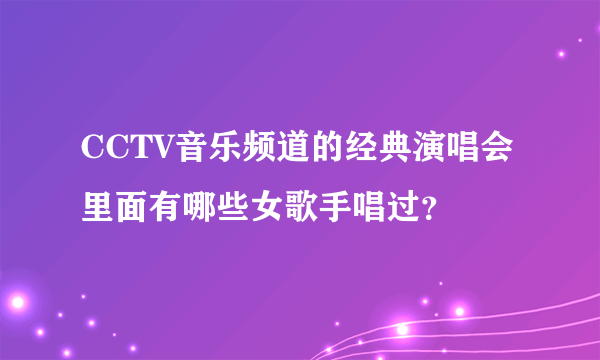 CCTV音乐频道的经典演唱会里面有哪些女歌手唱过？